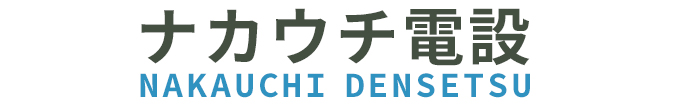 ナカウチ電設
NAKAUCHI DENSETSU